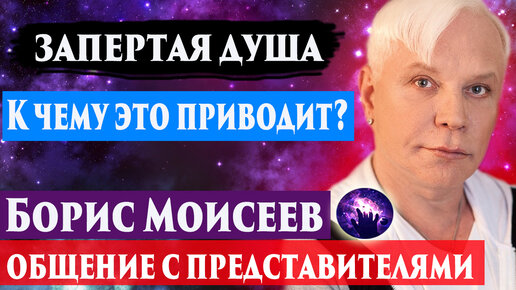 ЗАПЕРТАЯ ДУША
К ЧЕМУ ЭТО ПРИВОДИТ?
БОРИС МОИСЕЕВ
ОБЩЕНИЕ С ПРЕДСТАВИТЕЛЯМИ